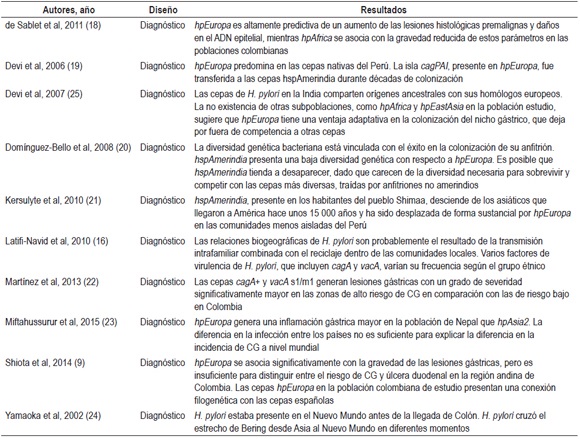 | Autores, año | Diseño | Resultados |
|---|---|---|
| de Sablet et al, 2011 (18) | Diagnóstico | hpEuropa es altamente predictiva de un aumento de las lesiones histológicas premalignas y daños en el ADN epitelial, mientras hpAfrica se asocia con la gravedad reducida de estos parámetros en las poblaciones colombianas |
| Devi et al, 2006 (19) | Diagnóstico | hpEuropa predomina en las cepas nativas del Perú. La isla cagPAI, presente en hpEuropa, fue transferida a las cepas hspAmerindia durante décadas de colonización |
| Devi et al, 2007 (25) | Diagnóstico | Las cepas de H. pylori en la India comparten orígenes ancestrales con sus homólogos europeos. La no existencia de otras subpoblaciones, como hpAfrica y hpEastAsia en la población estudio, sugiere que hpEuropa tiene una ventaja adaptativa en la colonización del nicho gástrico, que deja por fuera de competencia a otras cepas |
| Domínguez-Bello et al, 2008 (20) | Diagnóstico | La diversidad genética bacteriana está vinculada con el éxito en la colonización de su anfitrión. hspAmerindia presenta una baja diversidad genética con respecto a hpEuropa. Es posible que hspAmerindia tienda a desaparecer, dado que carecen de la diversidad necesaria para sobrevivir y competir con las cepas más diversas, traídas por anfitriones no amerindios |
| Kersulyte et al, 2010 (21) | Diagnóstico | hspAmerindia, presente en los habitantes del pueblo Shimaa, desciende de los asiáticos que llegaron a América hace unos 15 000 años y ha sido desplazada de forma sustancial por hpEuropa en las comunidades menos aisladas del Perú |
| Latifi-Navid et al, 2010 (16) | Diagnóstico | Las relaciones biogeográficas de H. pylori son probablemente el resultado de la transmisión intrafamiliar combinada con el reciclaje dentro de las comunidades locales. Varios factores de virulencia de H. pylori, que incluyen cagA y vacA, varían su frecuencia según el grupo étnico |
| Martínez et al, 2013 (22) | Diagnóstico | Las cepas cagA+ y vacA s1/m1 generan lesiones gástricas con un grado de severidad significativamente mayor en las zonas de alto riesgo de CG en comparación con las de riesgo bajo en Colombia |
| Miftahussurur et al, 2015 (23) | Diagnóstico | hpEuropa genera una inflamación gástrica mayor en la población de Nepal que hpAsia2. La diferencia en la infección entre los países no es suficiente para explicar la diferencia en la incidencia de CG a nivel mundial |
| Shiota et al, 2014 (9) | Diagnóstico | hpEuropa se asocia significativamente con la gravedad de las lesiones gástricas, pero es insuficiente para distinguir entre el riesgo de CG y úlcera duodenal en la región andina de Colombia. Las cepas hpEuropa en la población colombiana de estudio presentan una conexión filogenética con las cepas españolas |
| Yamaoka et al, 2002 (24) | Diagnóstico | H. pylori estaba presente en el Nuevo Mundo antes de la llegada de Colón. H. pylori cruzó el estrecho de Bering desde Asia al Nuevo Mundo en diferentes momentos |